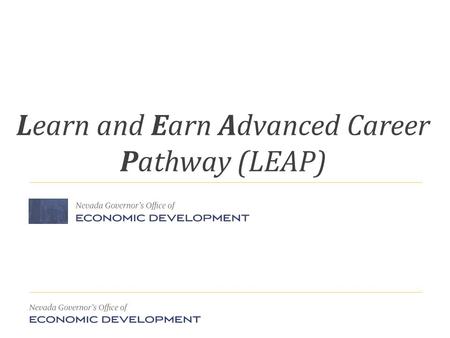 Learn and Earn Advanced Career Pathway (LEAP)

Nevada Governor's Office of
ECONOMIC DEVELOPMENT

Nevada Governor's Office of
ECONOMIC DEVELOPMENT